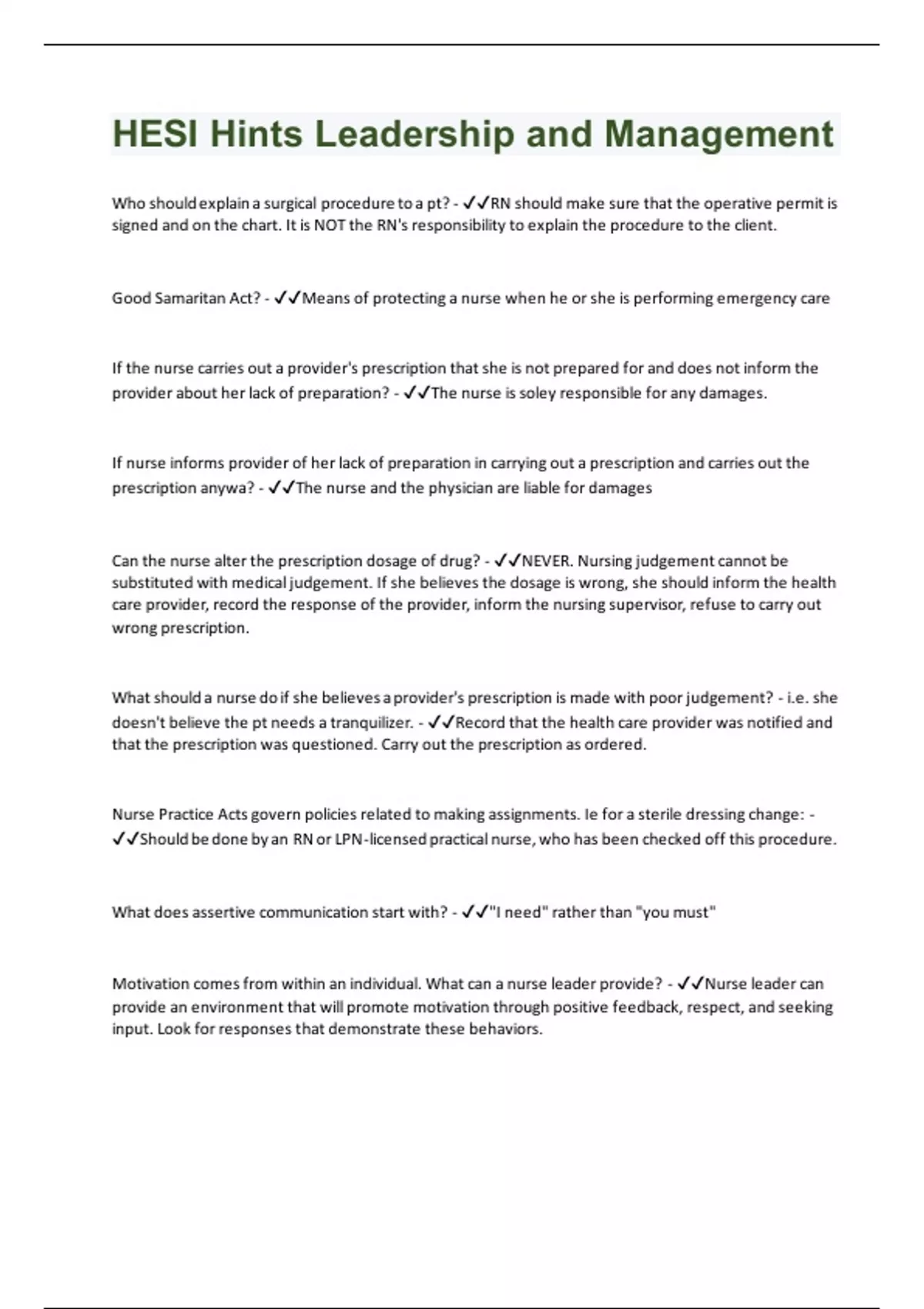 HESI Hints Leadership and Management

Who should explain a surgical procedure to a pt? - ✓✓RN should make sure that the operative permit is signed and on the chart. It is NOT the RN's responsibility to explain the procedure to the client.

Good Samaritan Act? - ✓✓Means of protecting a nurse when he or she is performing emergency care

If the nurse carries out a provider's prescription that she is not prepared for and does not inform the provider about her lack of preparation? - ✓✓The nurse is soley responsible for any damages.

If nurse informs provider of her lack of preparation in carrying out a prescription and carries out the prescription anywa? - ✓✓The nurse and the physician are liable for damages

Can the nurse alter the prescription dosage of drug? - ✓✓NEVER. Nursing judgement cannot be substituted with medical judgement. If she believes the dosage is wrong, she should inform the health care provider, record the response of the provider, inform the nursing supervisor, refuse to carry out wrong prescription.

What should a nurse do if she believes a provider's prescription is made with poor judgement? - i.e. she doesn't believe the pt needs a tranquilizer. - ✓✓Record that the health care provider was notified and that the prescription was questioned. Carry out the prescription as ordered.

Nurse Practice Acts govern policies related to making assignments. Ie for a sterile dressing change: - ✓✓Should be done by an RN or LPN-licensed practical nurse, who has been checked off this procedure.

What does assertive communication start with? - ✓✓"I need" rather than "you must"

Motivation comes from within an individual. What can a nurse leader provide? - ✓✓Nurse leader can provide an environment that will promote motivation through positive feedback, respect, and seeking input. Look for responses that demonstrate these behaviors.